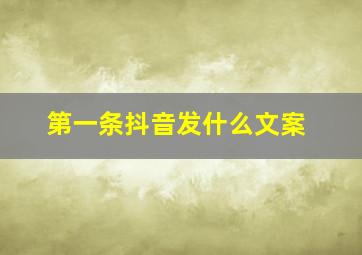 第一条抖音发什么文案